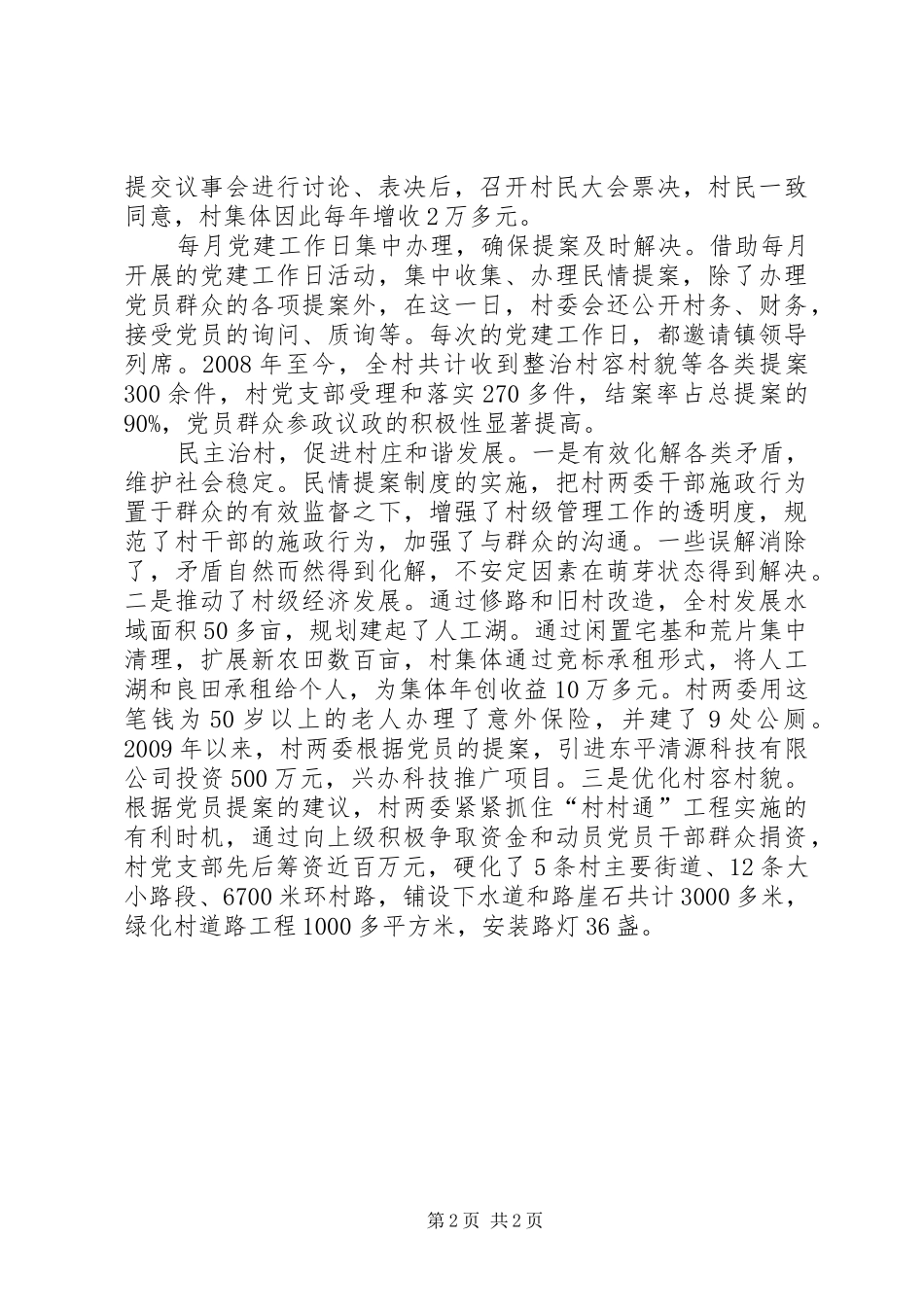 提交议事会进行讨论、表决后，召开村民大会票决，村民一致同意，村集体因此每年增收2万多元。

每月党建工作日集中办理，确保提案及时解决。借助每月开展的党建工作日活动，集中收集、办理民情提案，除了办理党员群众的各项提案外，在这一日，村委会还公开村务、财务，接受党员的询问、质询等。每次的党建工作日，都邀请镇领导列席。2008年至今，全村共计收到整治村容村貌等各类提案300余件，村党支部受理和落实270多件，结案率占总提案的90%，党员群众参政议政的积极性显著提高。

民主治村，促进村庄和谐发展。一是有效化解各类矛盾，维护社会稳定。民情提案制度的实施，把村两委干部施政行为置于群众的有效监督之下，增强了村级管理工作的透明度，规范了村干部的施政行为，加强了与群众的沟通。一些误解消除了，矛盾自然而然得到化解，不安定因素在萌芽状态得到解决。二是推动了村级经济发展。通过修路和旧村改造，全村发展水域面积50多亩，规划建起了人工湖。通过闲置宅基和荒片集中清理，扩展新农田数百亩，村集体通过竞标承租形式，将人工湖和良田承租给个人，为集体年创收益10万多元。村两委用这笔钱为50岁以上的老人办理了意外保险，并建了9处公厕。2009年以来，村两委根据党员的提案，引进东平清源科技有限公司投资500万元，兴办科技推广项目。三是优化村容村貌。根据党员提案的建议，村两委紧紧抓住“村村通”工程实施的有利时机，通过向上级积极争取资金和动员党员干部群众捐资，村党支部先后筹资近百万元，硬化了5条村主要街道、12条大小路段、6700米环村路，铺设下水道和路崖石共计3000多米，绿化村道路工程1000多平方米，安装路灯36盏。

第2页 共2页